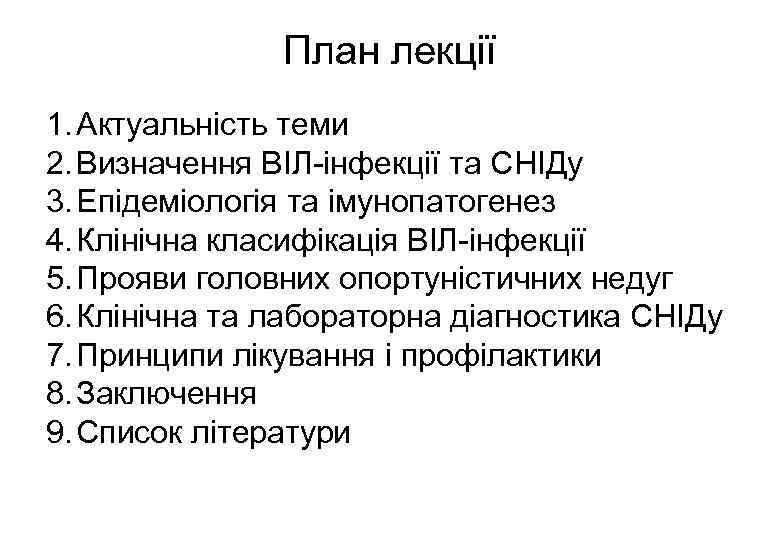 План лекції

1. Актуальність теми
2. Визначення ВІЛ-інфекції та СНІДу
3. Епідеміологія та імунопатогенез
4. Клінічна класифікація ВІЛ-інфекції
5. Прояви головних опортуністичних недуг
6. Клінічна та лабораторна діагностика СНІДу
7. Принципи лікування і профілактики
8. Заключення
9. Список літератури